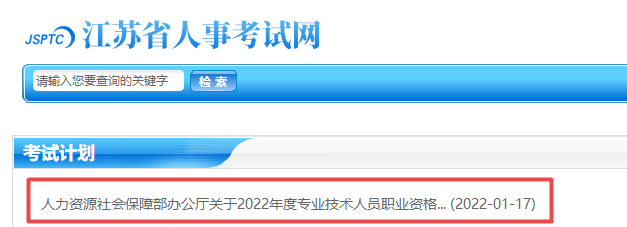 JSPTC 江苏省人事考试网

请输入您要查询的关键字 检索

考试计划

人力资源社会保障部办公厅关于2022年度专业技术人员职业资格... (2022-01-17)